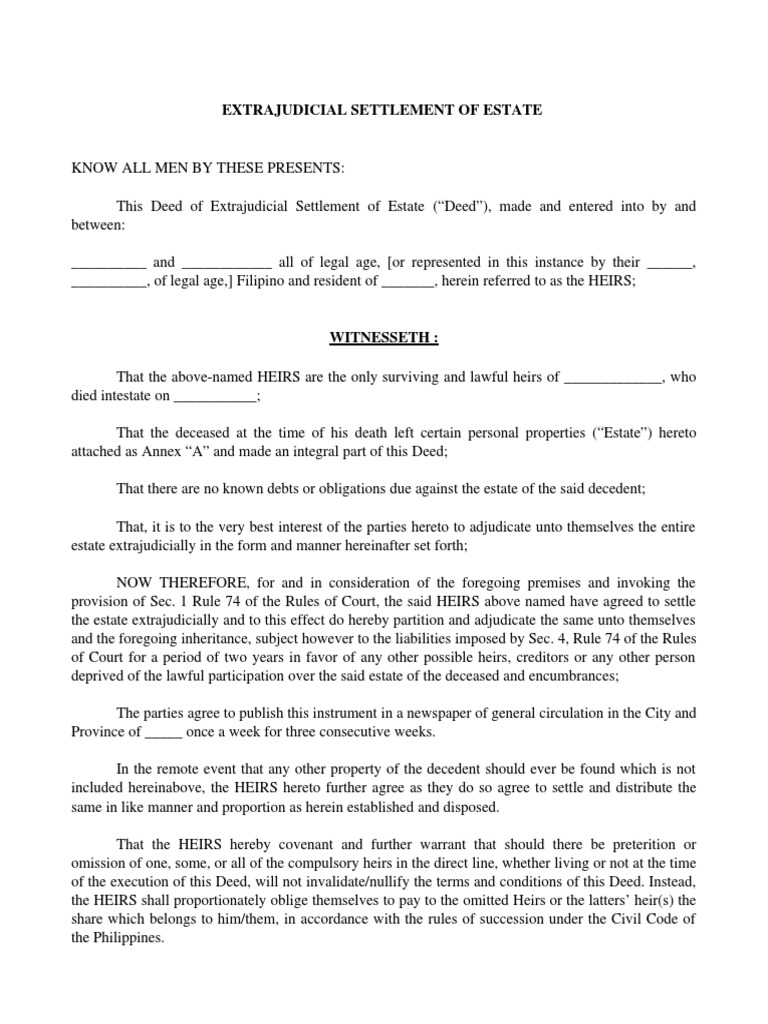 EXTRAJUDICIAL SETTLEMENT OF ESTATE

KNOW ALL MEN BY THESE PRESENTS:

This Deed of Extrajudicial Settlement of Estate (“Deed”), made and entered into by and between:

__________ and ____________ all of legal age, [or represented in this instance by their ______, __________, of legal age,] Filipino and resident of _______, herein referred to as the HEIRS;

WITNESSETH :

That the above-named HEIRS are the only surviving and lawful heirs of _____________, who died intestate on ___________;

That the deceased at the time of his death left certain personal properties (“Estate”) hereto attached as Annex “A” and made an integral part of this Deed;

That there are no known debts or obligations due against the estate of the said decedent;

That, it is to the very best interest of the parties hereto to adjudicate unto themselves the entire estate extrajudicially in the form and manner hereinafter set forth;

NOW THEREFORE, for and in consideration of the foregoing premises and invoking the provision of Sec. 1 Rule 74 of the Rules of Court, the said HEIRS above named have agreed to settle the estate extrajudicially and to this effect do hereby partition and adjudicate the same unto themselves and the foregoing inheritance, subject however to the liabilities imposed by Sec. 4, Rule 74 of the Rules of Court for a period of two years in favor of any other possible heirs, creditors or any other person deprived of the lawful participation over the said estate of the deceased and encumbrances;

The parties agree to publish this instrument in a newspaper of general circulation in the City and Province of _____ once a week for three consecutive weeks.

In the remote event that any other property of the decedent should ever be found which is not included hereinabove, the HEIRS hereto further agree as they do so agree to settle and distribute the same in like manner and proportion as herein established and disposed.

That the HEIRS hereby covenant and further warrant that should there be preterition or omission of one, some, or all of the compulsory heirs in the direct line, whether living or not at the time of the execution of this Deed, will not invalidate/nullify the terms and conditions of this Deed. Instead, the HEIRS shall proportionately oblige themselves to pay to the omitted Heirs or the latters’ heir(s) the share which belongs to him/them, in accordance with the rules of succession under the Civil Code of the Philippines.